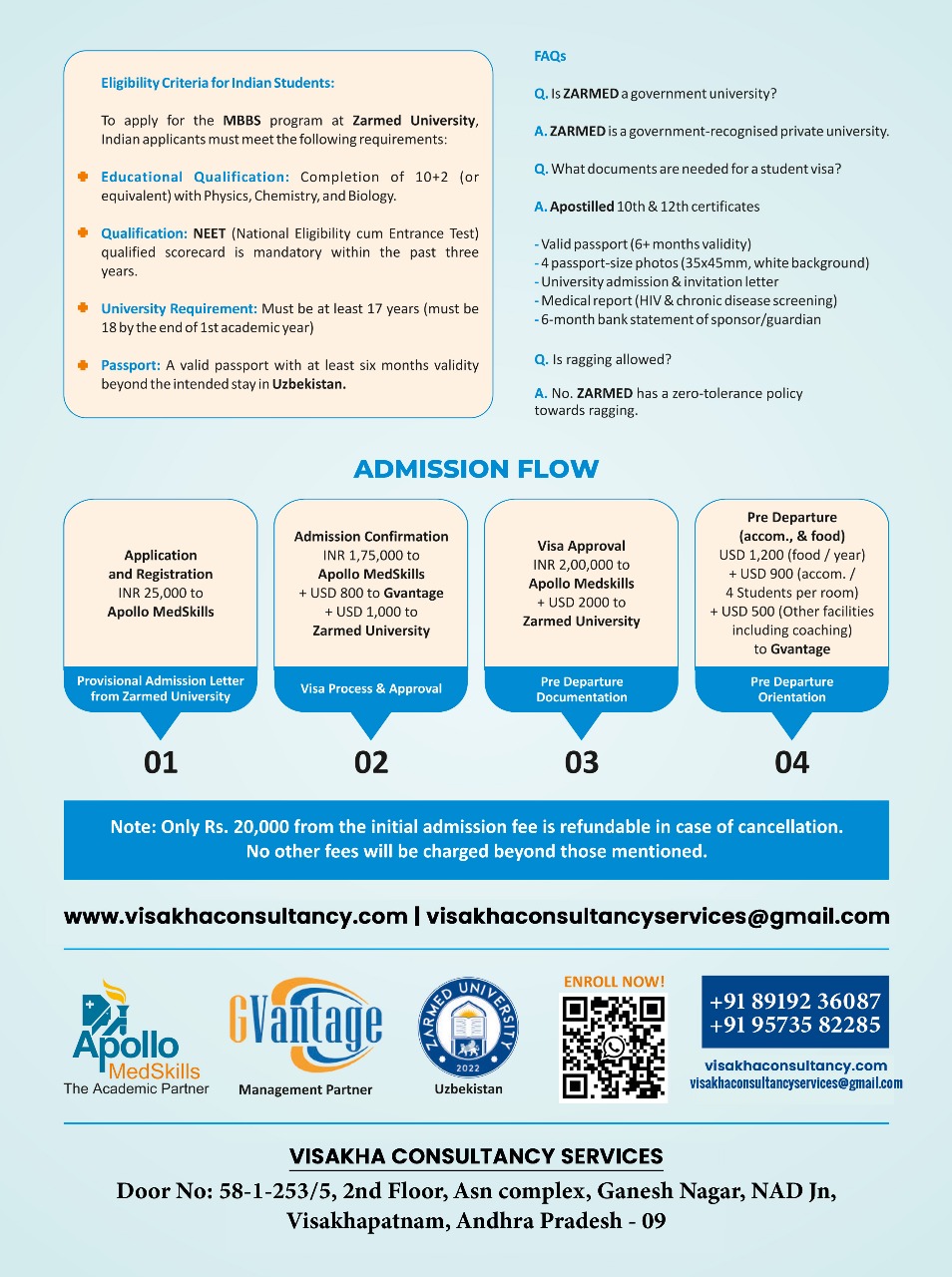 Eligibility Criteria for Indian Students:

To apply for the MBBS program at Zarmed University, Indian applicants must meet the following requirements:

• Educational Qualification: Completion of 10+2 (or equivalent) with Physics, Chemistry, and Biology.

• Qualification: NEET (National Eligibility cum Entrance Test) qualified scorecard is mandatory within the past three years.

• University Requirement: Must be at least 17 years (must be 18 by the end of 1st academic year)

• Passport: A valid passport with at least six months validity beyond the intended stay in Uzbekistan.

FAQs

Q. Is ZARMED a government university?

A. ZARMED is a government-recognised private university.

Q. What documents are needed for a student visa?

A. Apostilled 10th & 12th certificates

- Valid passport (6+ months validity)
- 4 passport-size photos (35x45mm, white background)
- University admission & invitation letter
- Medical report (HIV & chronic disease screening)
- 6-month bank statement of sponsor/guardian

Q. Is ragging allowed?

A. No. ZARMED has a zero-tolerance policy towards ragging.

ADMISSION FLOW

Application
and Registration
INR 25,000 to
Apollo MedSkills

Provisional Admission Letter from Zarmed University

01

Admission Confirmation
INR 1,75,000 to
Apollo MedSkills
+ USD 800 to Gvantage
+ USD 1,000 to
Zarmed University

Visa Process & Approval

02

Visa Approval
INR 2,00,000 to
Apollo Medskills
+ USD 2000 to
Zarmed University

Pre Departure Documentation

03

Pre Departure
(accom., & food)
USD 1,200 (food / year)
+ USD 900 (accom. /
4 Students per room)
+ USD 500 (Other facilities
including coaching)
to Gvantage

Pre Departure Orientation

04

Note: Only Rs. 20,000 from the initial admission fee is refundable in case of cancellation. No other fees will be charged beyond those mentioned.

www.visakhaconsultancy.com | visakhaconsultancyservices@gmail.com

Apollo
MedSkills
The Academic Partner

GVantage
Management Partner

ZARMED UNIVERSITY
2022
Uzbekistan

ENROLL NOW!

+91 89192 36087
+91 95735 82285
visakhaconsultancy.com
visakhaconsultancyservices@gmail.com

VISAKHA CONSULTANCY SERVICES
Door No: 58-1-253/5, 2nd Floor, Asn complex, Ganesh Nagar, NAD Jn,
Visakhapatnam, Andhra Pradesh - 09